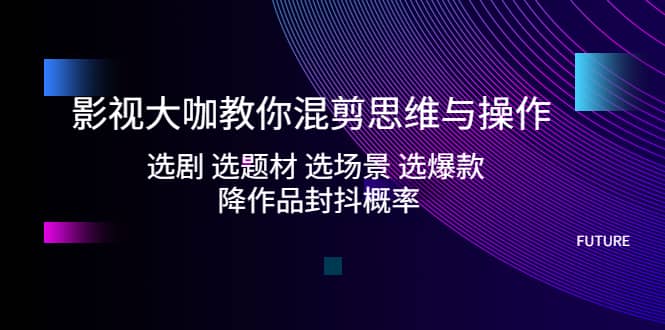 影视大咖教你混剪思维与操作

选剧 选题材 选场景 选爆款
降作品封抖概率

FUTURE